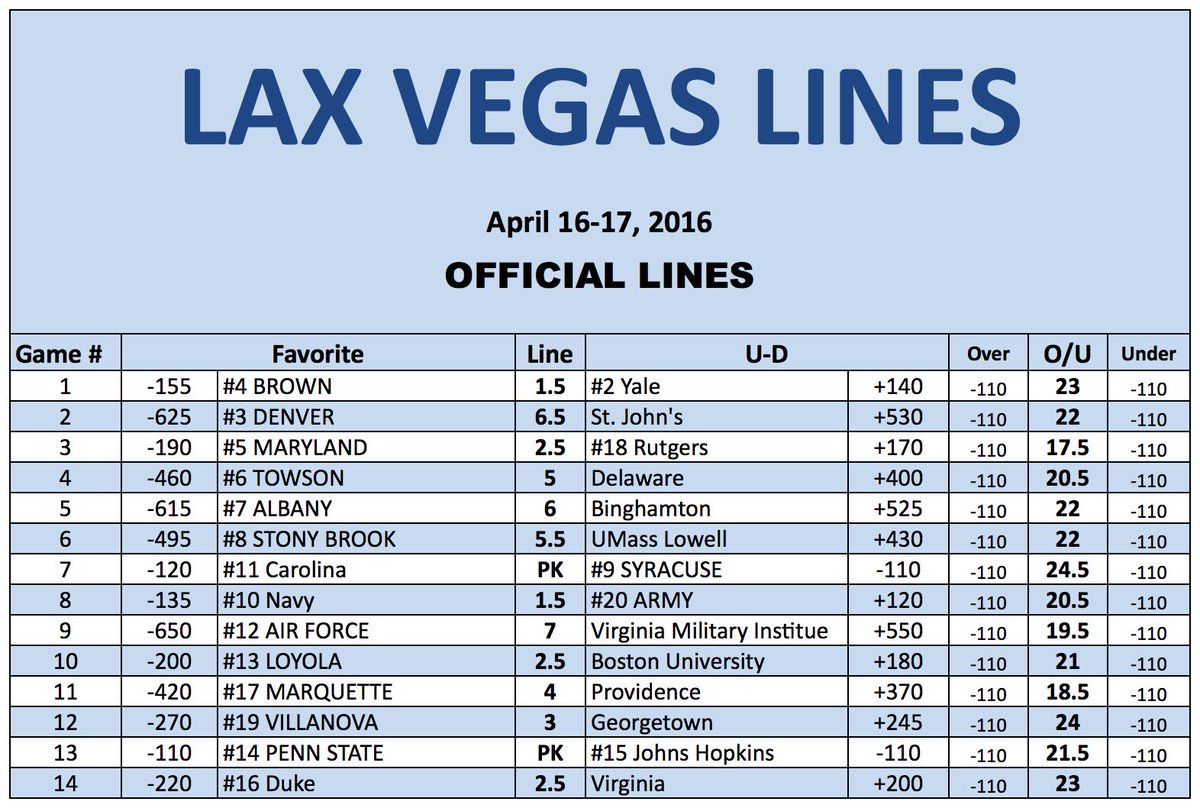 LAX VEGAS LINES

April 16-17, 2016

OFFICIAL LINES

| Game # | Favorite | | Line | U-D | | Over | O/U | Under |
|---|---|---|---|---|---|---|---|---|
| 1 | -155 | #4 BROWN | 1.5 | #2 Yale | +140 | -110 | 23 | -110 |
| 2 | -625 | #3 DENVER | 6.5 | St. John's | +530 | -110 | 22 | -110 |
| 3 | -190 | #5 MARYLAND | 2.5 | #18 Rutgers | +170 | -110 | 17.5 | -110 |
| 4 | -460 | #6 TOWSON | 5 | Delaware | +400 | -110 | 20.5 | -110 |
| 5 | -615 | #7 ALBANY | 6 | Binghamton | +525 | -110 | 22 | -110 |
| 6 | -495 | #8 STONY BROOK | 5.5 | UMass Lowell | +430 | -110 | 22 | -110 |
| 7 | -120 | #11 Carolina | PK | #9 SYRACUSE | -110 | -110 | 24.5 | -110 |
| 8 | -135 | #10 Navy | 1.5 | #20 ARMY | +120 | -110 | 20.5 | -110 |
| 9 | -650 | #12 AIR FORCE | 7 | Virginia Military Institue | +550 | -110 | 19.5 | -110 |
| 10 | -200 | #13 LOYOLA | 2.5 | Boston University | +180 | -110 | 21 | -110 |
| 11 | -420 | #17 MARQUETTE | 4 | Providence | +370 | -110 | 18.5 | -110 |
| 12 | -270 | #19 VILLANOVA | 3 | Georgetown | +245 | -110 | 24 | -110 |
| 13 | -110 | #14 PENN STATE | PK | #15 Johns Hopkins | -110 | -110 | 21.5 | -110 |
| 14 | -220 | #16 Duke | 2.5 | Virginia | +200 | -110 | 23 | -110 |